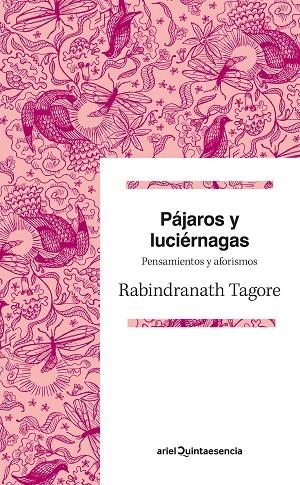 Pájaros y luciérnagas

Pensamientos y aforismos

Rabindranath Tagore

ariel Quintaesencia